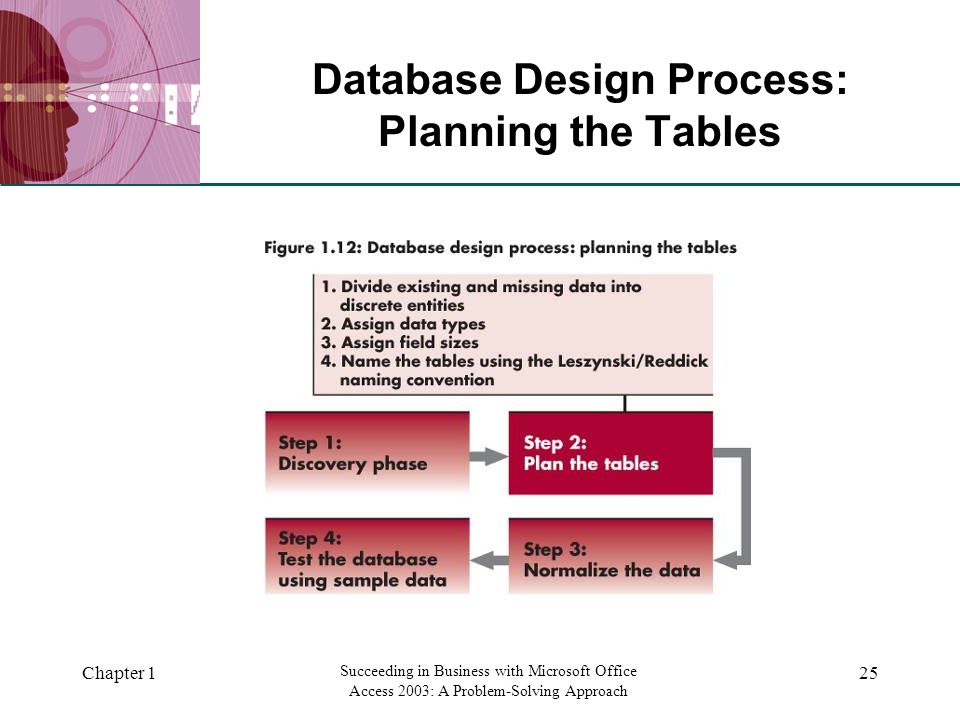 Database Design Process: Planning the Tables

Figure 1.12: Database design process: planning the tables

1. Divide existing and missing data into discrete entities
2. Assign data types
3. Assign field sizes
4. Name the tables using the Leszynski/Reddick naming convention

Step 1:
Discovery phase

Step 2:
Plan the tables

Step 3:
Normalize the data

Step 4:
Test the database using sample data

Chapter 1

Succeeding in Business with Microsoft Office Access 2003: A Problem-Solving Approach

25